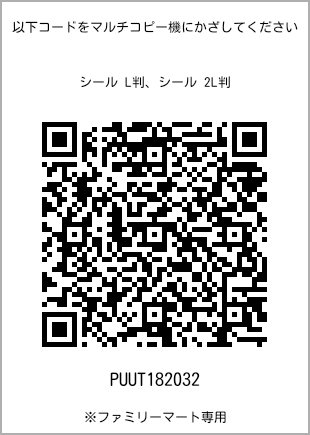 以下コードをマルチコピー機にかざしてください

シール L判、シール 2L判

PUUT182032

※ファミリーマート専用